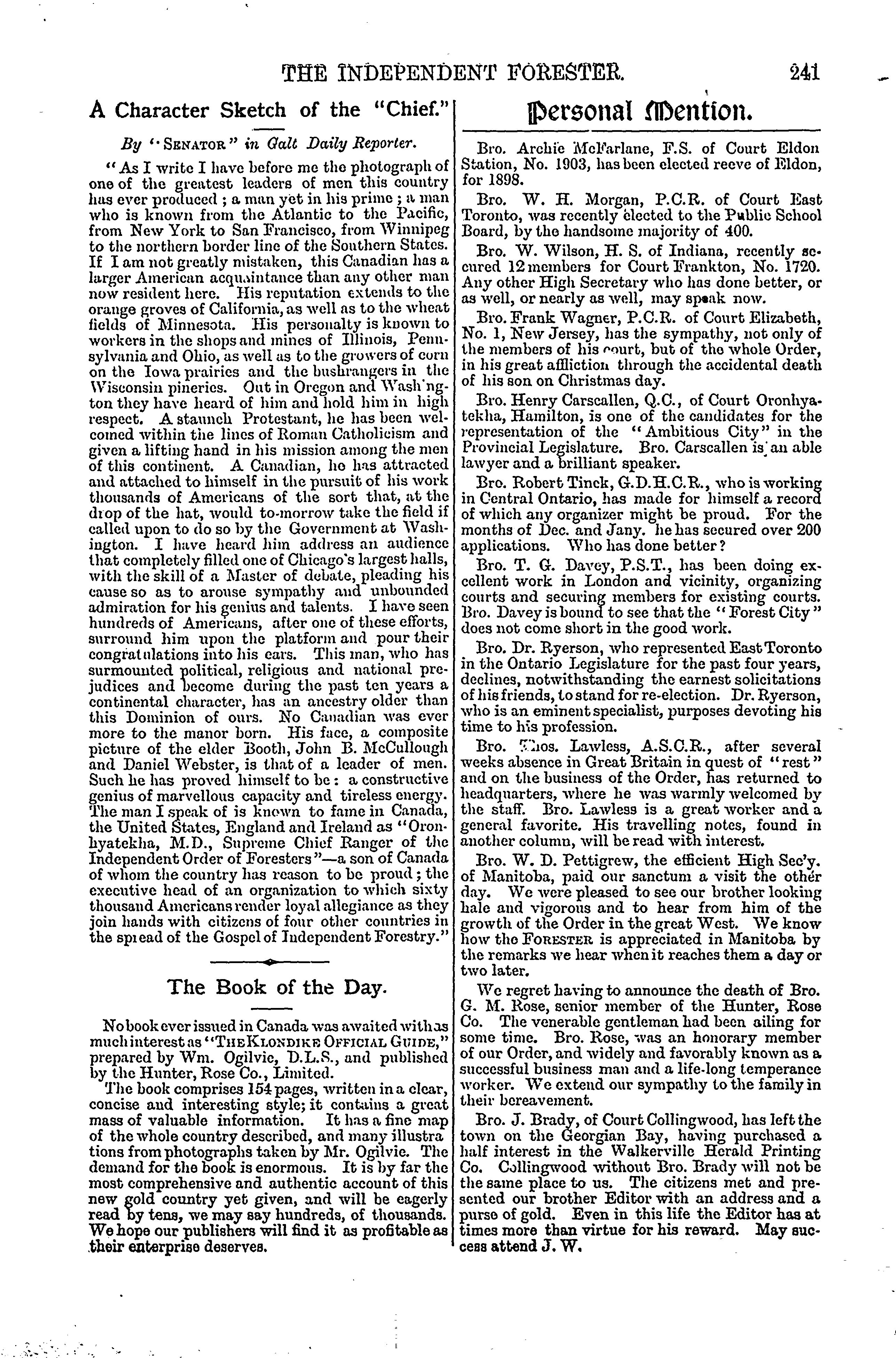 THE INDEPENDENT FORESTER. 241

A Character Sketch of the "Chief."

By "SENATOR" in Galt Daily Reporter.

"As I write I have before me the photograph of one of the greatest leaders of men this country has ever produced; a man yet in his prime; a man who is known from the Atlantic to the Pacific, from New York to San Francisco, from Winnipeg to the northern border line of the Southern States. If I am not greatly mistaken, this Canadian has a larger American acquaintance than any other man now resident here. His reputation extends to the orange groves of California, as well as to the wheat fields of Minnesota. His personalty is known to workers in the shops and mines of Illinois, Pennsylvania and Ohio, as well as to the growers of corn on the Iowa prairies and the bushrangers in the Wisconsin pineries. Out in Oregon and Wash'ngton they have heard of him and hold him in high respect. A staunch Protestant, he has been welcomed within the lines of Roman Catholicism and given a lifting hand in his mission among the men of this continent. A Canadian, he has attracted and attached to himself in the pursuit of his work thousands of Americans of the sort that, at the drop of the hat, would to-morrow take the field if called upon to do so by the Government at Washington. I have heard him address an audience that completely filled one of Chicago's largest halls, with the skill of a Master of debate, pleading his cause so as to arouse sympathy and unbounded admiration for his genius and talents. I have seen hundreds of Americans, after one of these efforts, surround him upon the platform and pour their congratulations into his ears. This man, who has surmounted political, religious and national prejudices and become during the past ten years a continental character, has an ancestry older than this Dominion of ours. No Canadian was ever more to the manor born. His face, a composite picture of the elder Booth, John B. McCullough and Daniel Webster, is that of a leader of men. Such he has proved himself to be: a constructive genius of marvellous capacity and tireless energy. The man I speak of is known to fame in Canada, the United States, England and Ireland as "Oronhyatekha, M.D., Supreme Chief Ranger of the Independent Order of Foresters"—a son of Canada of whom the country has reason to be proud; the executive head of an organization to which sixty thousand Americans render loyal allegiance as they join hands with citizens of four other countries in the spread of the Gospel of Independent Forestry."

The Book of the Day.

No book ever issued in Canada was awaited with as much interest as "THE KLONDIKE OFFICIAL GUIDE," prepared by Wm. Ogilvie, D.L.S., and published by the Hunter, Rose Co., Limited.

The book comprises 154 pages, written in a clear, concise and interesting style; it contains a great mass of valuable information. It has a fine map of the whole country described, and many illustrations from photographs taken by Mr. Ogilvie. The demand for the book is enormous. It is by far the most comprehensive and authentic account of this new gold country yet given, and will be eagerly read by tens, we may say hundreds, of thousands. We hope our publishers will find it as profitable as their enterprise deserves.

Personal Mention.

Bro. Archie McFarlane, F.S. of Court Eldon Station, No. 1903, has been elected reeve of Eldon, for 1898.

Bro. W. H. Morgan, P.C.R. of Court East Toronto, was recently elected to the Public School Board, by the handsome majority of 400.

Bro. W. Wilson, H. S. of Indiana, recently secured 12 members for Court Frankton, No. 1720. Any other High Secretary who has done better, or as well, or nearly as well, may speak now.

Bro. Frank Wagner, P.C.R. of Court Elizabeth, No. 1, New Jersey, has the sympathy, not only of the members of his court, but of the whole Order, in his great affliction through the accidental death of his son on Christmas day.

Bro. Henry Carscallen, Q.C., of Court Oronhyatekha, Hamilton, is one of the candidates for the representation of the "Ambitious City" in the Provincial Legislature. Bro. Carscallen is an able lawyer and a brilliant speaker.

Bro. Robert Tinck, G.D.H.C.R., who is working in Central Ontario, has made for himself a record of which any organizer might be proud. For the months of Dec. and Jany. he has secured over 200 applications. Who has done better?

Bro. T. G. Davey, P.S.T., has been doing excellent work in London and vicinity, organizing courts and securing members for existing courts. Bro. Davey is bound to see that the "Forest City" does not come short in the good work.

Bro. Dr. Ryerson, who represented East Toronto in the Ontario Legislature for the past four years, declines, notwithstanding the earnest solicitations of his friends, to stand for re-election. Dr. Ryerson, who is an eminent specialist, purposes devoting his time to his profession.

Bro. Thos. Lawless, A.S.C.R., after several weeks absence in Great Britain in quest of "rest" and on the business of the Order, has returned to headquarters, where he was warmly welcomed by the staff. Bro. Lawless is a great worker and a general favorite. His travelling notes, found in another column, will be read with interest.

Bro. W. D. Pettigrew, the efficient High Sec'y. of Manitoba, paid our sanctum a visit the other day. We were pleased to see our brother looking hale and vigorous and to hear from him of the growth of the Order in the great West. We know how the FORESTER is appreciated in Manitoba by the remarks we hear when it reaches them a day or two later.

We regret having to announce the death of Bro. G. M. Rose, senior member of the Hunter, Rose Co. The venerable gentleman had been ailing for some time. Bro. Rose, was an honorary member of our Order, and widely and favorably known as a successful business man and a life-long temperance worker. We extend our sympathy to the family in their bereavement.

Bro. J. Brady, of Court Collingwood, has left the town on the Georgian Bay, having purchased a half interest in the Walkerville Herald Printing Co. Collingwood without Bro. Brady will not be the same place to us. The citizens met and presented our brother Editor with an address and a purse of gold. Even in this life the Editor has at times more than virtue for his reward. May success attend J. W.